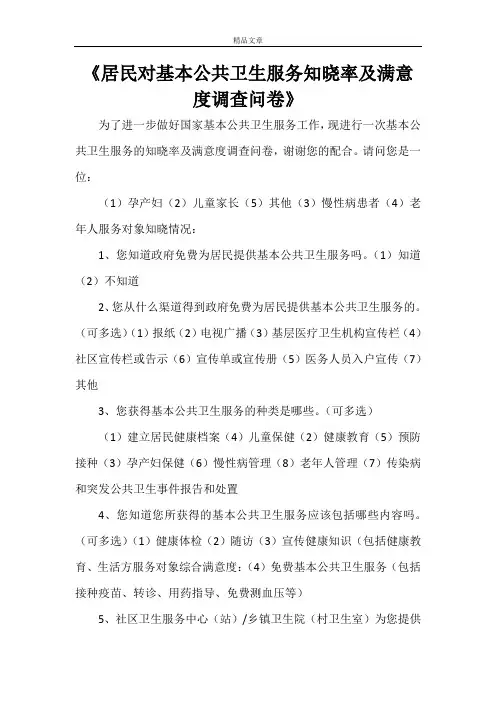 精品文章

《居民对基本公共卫生服务知晓率及满意度调查问卷》

为了进一步做好国家基本公共卫生服务工作，现进行一次基本公共卫生服务的知晓率及满意度调查问卷，谢谢您的配合。请问您是一位：

（1）孕产妇（2）儿童家长（5）其他（3）慢性病患者（4）老年人服务对象知晓情况：

1、您知道政府免费为居民提供基本公共卫生服务吗。（1）知道（2）不知道

2、您从什么渠道得到政府免费为居民提供基本公共卫生服务的。（可多选）（1）报纸（2）电视广播（3）基层医疗卫生机构宣传栏（4）社区宣传栏或告示（6）宣传单或宣传册（5）医务人员入户宣传（7）其他

3、您获得基本公共卫生服务的种类是哪些。（可多选）

（1）建立居民健康档案（4）儿童保健（2）健康教育（5）预防接种（3）孕产妇保健（6）慢性病管理（8）老年人管理（7）传染病和突发公共卫生事件报告和处置

4、您知道您所获得的基本公共卫生服务应该包括哪些内容吗。（可多选）（1）健康体检（2）随访（3）宣传健康知识（包括健康教育、生活方服务对象综合满意度：（4）免费基本公共卫生服务（包括接种疫苗、转诊、用药指导、免费测血压等）

5、社区卫生服务中心（站）/乡镇卫生院（村卫生室）为您提供